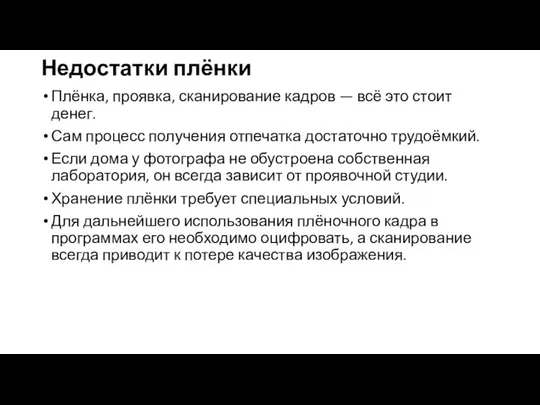 Недостатки плёнки

• Плёнка, проявка, сканирование кадров — всё это стоит денег.
• Сам процесс получения отпечатка достаточно трудоёмкий.
• Если дома у фотографа не обустроена собственная лаборатория, он всегда зависит от проявочной студии.
• Хранение плёнки требует специальных условий.
• Для дальнейшего использования плёночного кадра в программах его необходимо оцифровать, а сканирование всегда приводит к потере качества изображения.